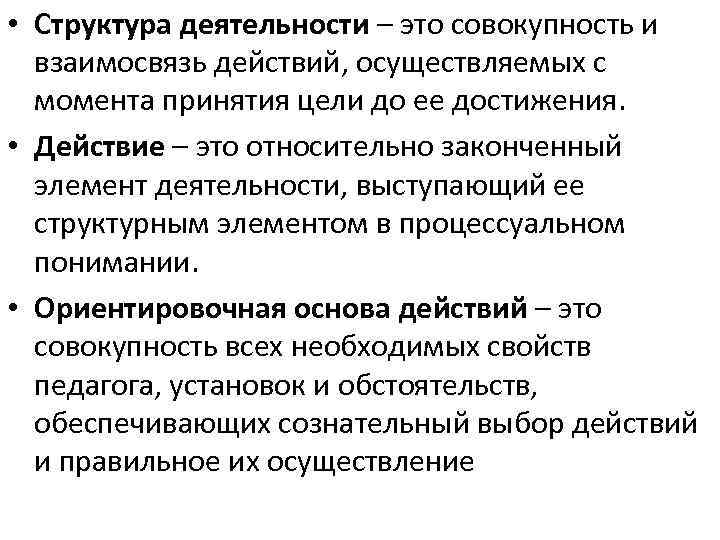 • Структура деятельности – это совокупность и взаимосвязь действий, осуществляемых с момента принятия цели до ее достижения.

• Действие – это относительно законченный элемент деятельности, выступающий ее структурным элементом в процессуальном понимании.

• Ориентировочная основа действий – это совокупность всех необходимых свойств педагога, установок и обстоятельств, обеспечивающих сознательный выбор действий и правильное их осуществление